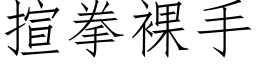 揎拳裸手